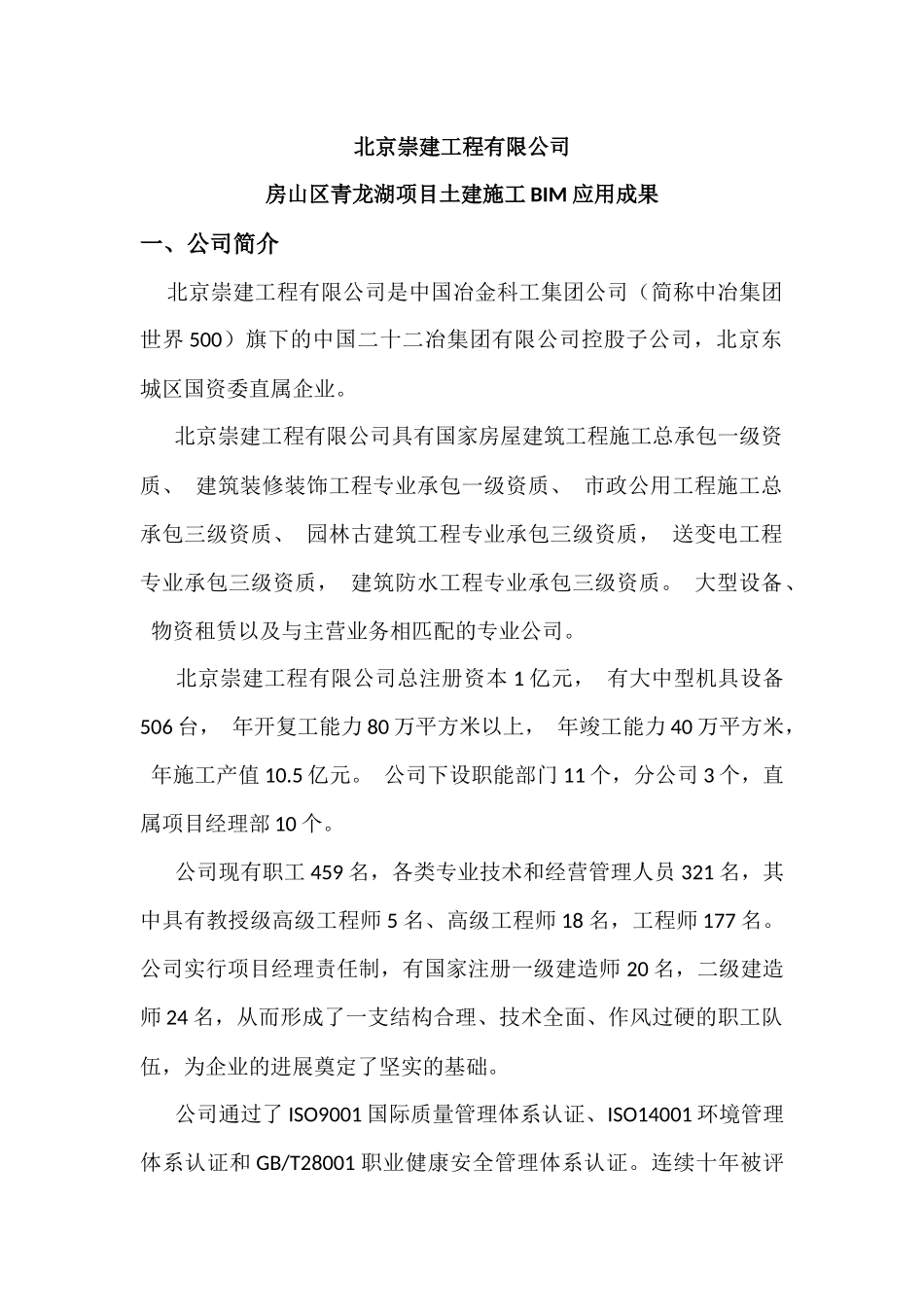 北京崇建工程有限公司

房山区青龙湖项目土建施工 BIM 应用成果

一、公司简介

北京崇建工程有限公司是中国冶金科工集团公司（简称中冶集团世界 500）旗下的中国二十二冶集团有限公司控股子公司，北京东城区国资委直属企业。

北京崇建工程有限公司具有国家房屋建筑工程施工总承包一级资质、 建筑装修装饰工程专业承包一级资质、 市政公用工程施工总承包三级资质、 园林古建筑工程专业承包三级资质， 送变电工程专业承包三级资质， 建筑防水工程专业承包三级资质。 大型设备、物资租赁以及与主营业务相匹配的专业公司。

北京崇建工程有限公司总注册资本 1 亿元， 有大中型机具设备 506 台， 年开复工能力 80 万平方米以上， 年竣工能力 40 万平方米， 年施工产值 10.5 亿元。 公司下设职能部门 11 个，分公司 3 个，直属项目经理部 10 个。

公司现有职工 459 名，各类专业技术和经营管理人员 321 名，其中具有教授级高级工程师 5 名、高级工程师 18 名，工程师 177 名。公司实行项目经理责任制，有国家注册一级建造师 20 名，二级建造师 24 名，从而形成了一支结构合理、技术全面、作风过硬的职工队伍，为企业的进展奠定了坚实的基础。

公司通过了 ISO9001 国际质量管理体系认证、ISO14001 环境管理体系认证和 GB/T28001 职业健康安全管理体系认证。连续十年被评